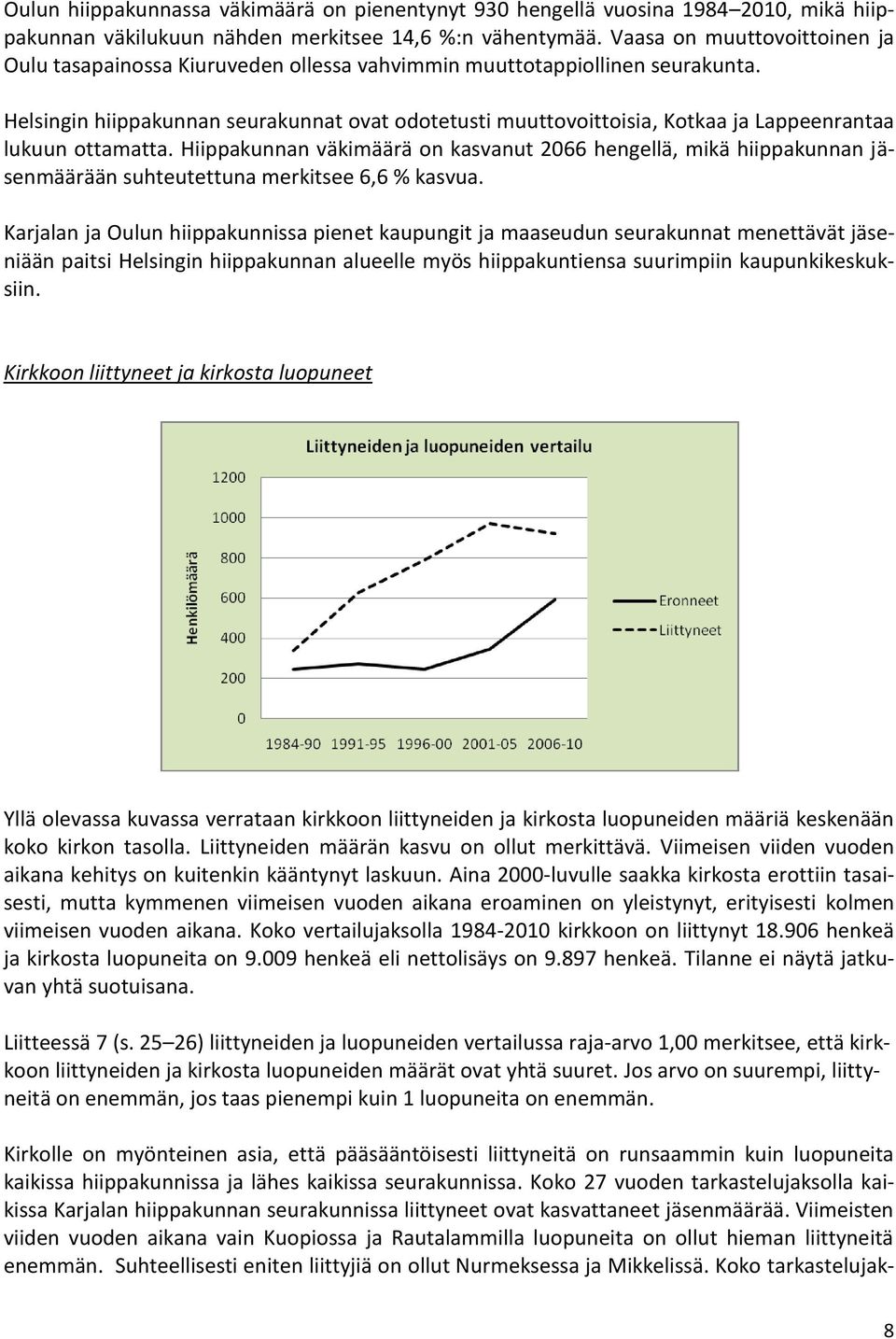 Oulun hiippakunnassa väkimäärä on pienentynyt 930 hengellä vuosina 1984–2010, mikä hiippakunnan väkilukuun nähden merkitsee 14,6 %:n vähentymää. Vaasa on muuttovoittoinen ja Oulu tasapainossa Kiuruveden ollessa vahvimmin muuttotappiollinen seurakunta.

Helsingin hiippakunnan seurakunnat ovat odotetusti muuttovoittoisia, Kotkaa ja Lappeenrantaa lukuun ottamatta. Hiippakunnan väkimäärä on kasvanut 2066 hengellä, mikä hiippakunnan jäsenmäärään suhteutettuna merkitsee 6,6 % kasvua.

Karjalan ja Oulun hiippakunnissa pienet kaupungit ja maaseudun seurakunnat menettävät jäseniään paitsi Helsingin hiippakunnan alueelle myös hiippakuntiensa suurimpiin kaupunkikeskuksiin.

Kirkkoon liittyneet ja kirkosta luopuneet

Liittyneiden ja luopuneiden vertailu

Henkilömäärä

1200
1000
800
600
400
200
0

1984-90 1991-95 1996-00 2001-05 2006-10

Eronneet
Liittyneet

Yllä olevassa kuvassa verrataan kirkkoon liittyneiden ja kirkosta luopuneiden määriä keskenään koko kirkon tasolla. Liittyneiden määrän kasvu on ollut merkittävä. Viimeisen viiden vuoden aikana kehitys on kuitenkin kääntynyt laskuun. Aina 2000-luvulle saakka kirkosta erottiin tasaisesti, mutta kymmenen viimeisen vuoden aikana eroaminen on yleistynyt, erityisesti kolmen viimeisen vuoden aikana. Koko vertailujaksolla 1984-2010 kirkkoon on liittynyt 18.906 henkeä ja kirkosta luopuneita on 9.009 henkeä eli nettolisäys on 9.897 henkeä. Tilanne ei näytä jatkuvan yhtä suotuisana.

Liitteessä 7 (s. 25–26) liittyneiden ja luopuneiden vertailussa raja-arvo 1,00 merkitsee, että kirkkoon liittyneiden ja kirkosta luopuneiden määrät ovat yhtä suuret. Jos arvo on suurempi, liittyneitä on enemmän, jos taas pienempi kuin 1 luopuneita on enemmän.

Kirkolle on myönteinen asia, että pääsääntöisesti liittyneitä on runsaammin kuin luopuneita kaikissa hiippakunnissa ja lähes kaikissa seurakunnissa. Koko 27 vuoden tarkastelujaksolla kaikissa Karjalan hiippakunnan seurakunnissa liittyneet ovat kasvattaneet jäsenmäärää. Viimeisten viiden vuoden aikana vain Kuopiossa ja Rautalammilla luopuneita on ollut hieman liittyneitä enemmän. Suhteellisesti eniten liittyjiä on ollut Nurmeksessa ja Mikkelissä. Koko tarkastelujak-

8